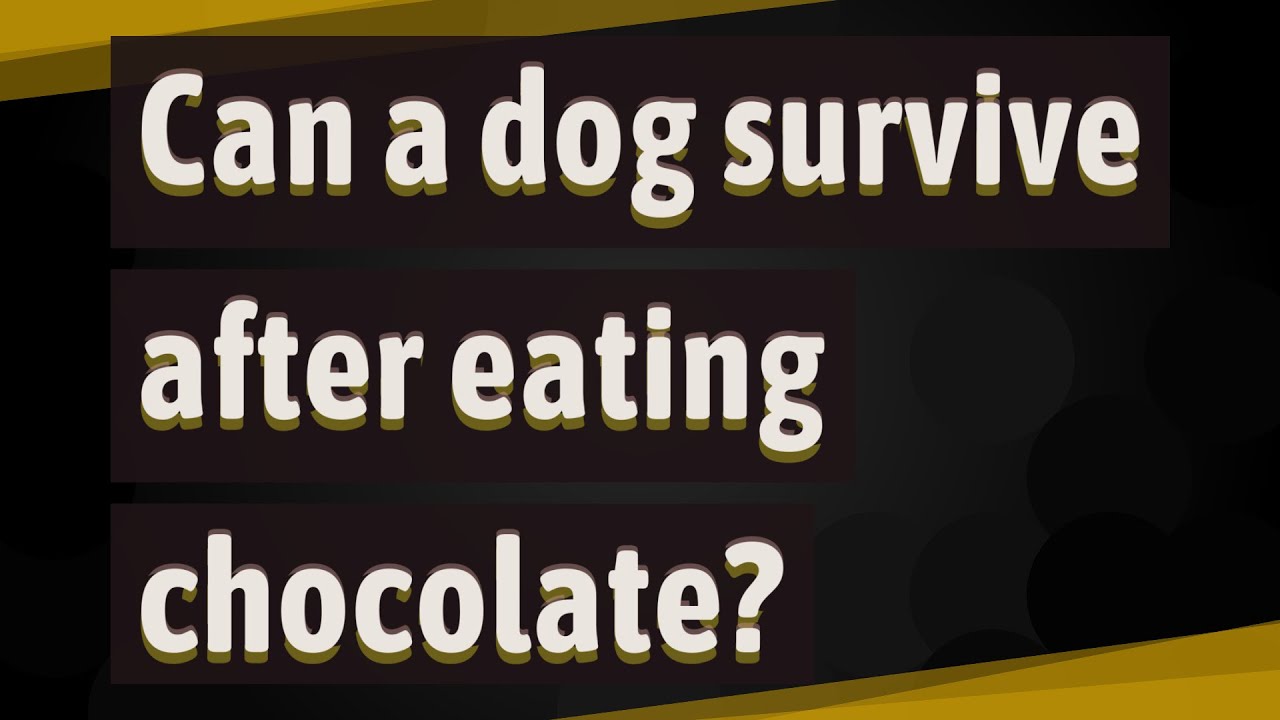 Can a dog survive after eating chocolate?